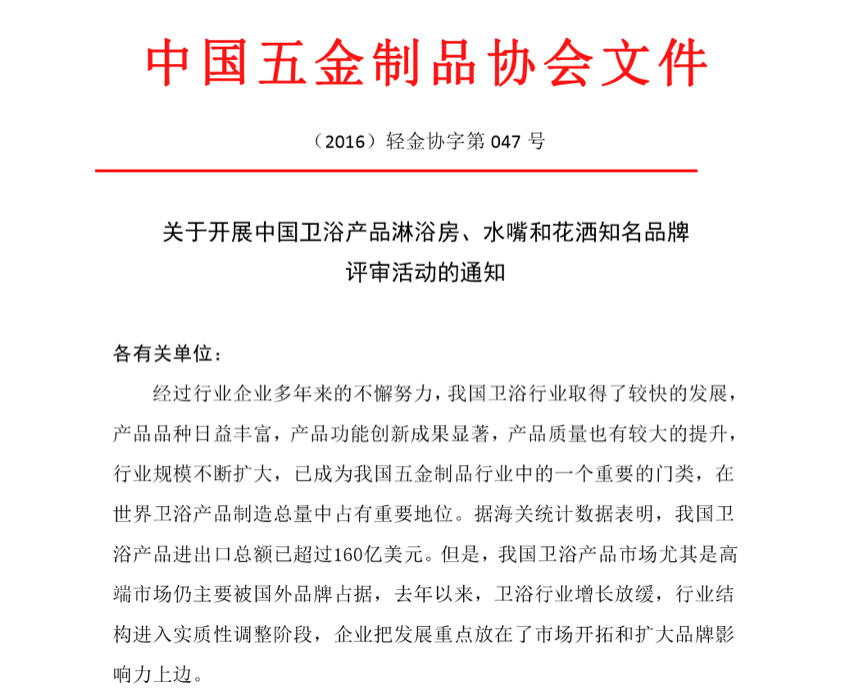 中国五金制品协会文件

（2016）轻金协字第 047 号

关于开展中国卫浴产品淋浴房、水嘴和花洒知名品牌评审活动的通知

各有关单位：

经过行业企业多年来的不懈努力，我国卫浴行业取得了较快的发展，产品品种日益丰富，产品功能创新成果显著，产品质量也有较大的提升，行业规模不断扩大，已成为我国五金制品行业中的一个重要的门类，在世界卫浴产品制造总量中占有重要地位。据海关统计数据表明，我国卫浴产品进出口总额已超过160亿美元。但是，我国卫浴产品市场尤其是高端市场仍主要被国外品牌占据，去年以来，卫浴行业增长放缓，行业结构进入实质性调整阶段，企业把发展重点放在了市场开拓和扩大品牌影响力上边。